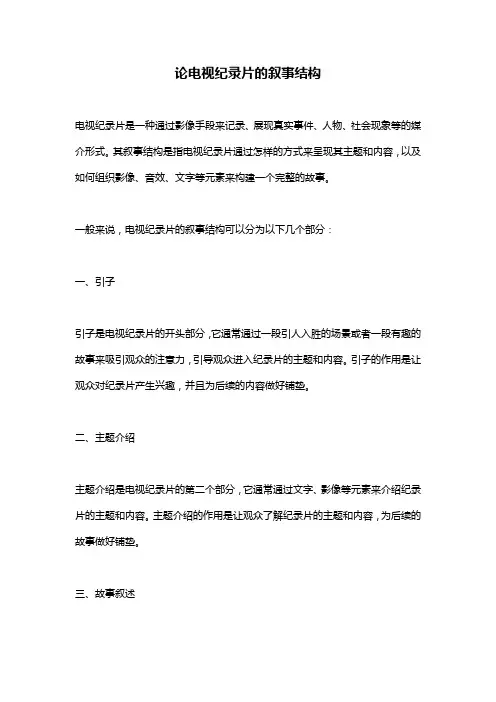 论电视纪录片的叙事结构

电视纪录片是一种通过影像手段来记录、展现真实事件、人物、社会现象等的媒介形式。其叙事结构是指电视纪录片通过怎样的方式来呈现其主题和内容，以及如何组织影像、音效、文字等元素来构建一个完整的故事。

一般来说，电视纪录片的叙事结构可以分为以下几个部分：

一、引子

引子是电视纪录片的开头部分，它通常通过一段引人入胜的场景或者一段有趣的故事来吸引观众的注意力，引导观众进入纪录片的主题和内容。引子的作用是让观众对纪录片产生兴趣，并且为后续的内容做好铺垫。

二、主题介绍

主题介绍是电视纪录片的第二个部分，它通常通过文字、影像等元素来介绍纪录片的主题和内容。主题介绍的作用是让观众了解纪录片的主题和内容，为后续的故事做好铺垫。

三、故事叙述